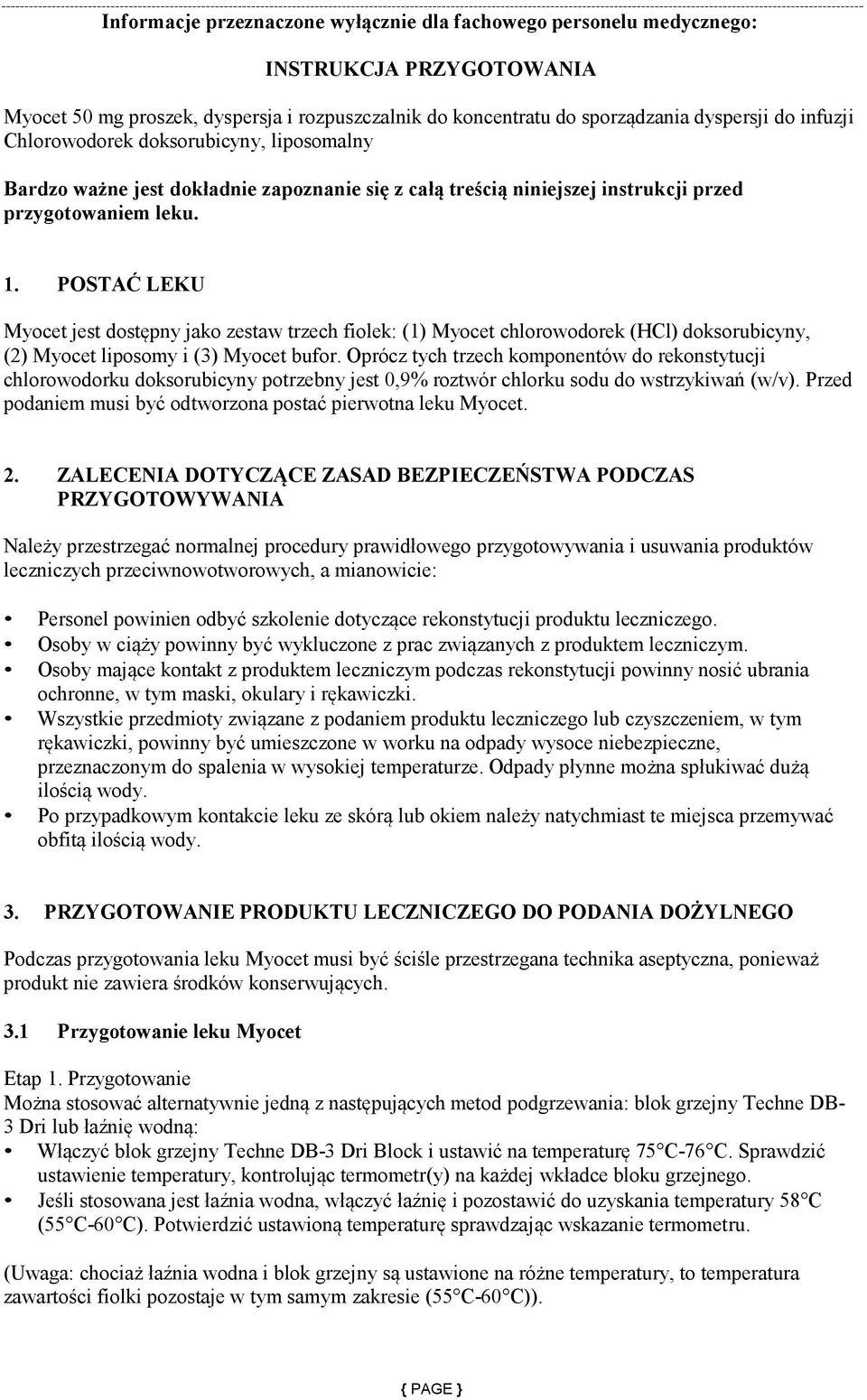 Informacje przeznaczone wyłącznie dla fachowego personelu medycznego:

INSTRUKCJA PRZYGOTOWANIA

Myocet 50 mg proszek, dyspersja i rozpuszczalnik do koncentratu do sporządzania dyspersji do infuzji
Chlorowodorek doksorubicyny, liposomalny

Bardzo ważne jest dokładnie zapoznanie się z całą treścią niniejszej instrukcji przed przygotowaniem leku.

1. POSTAĆ LEKU

Myocet jest dostępny jako zestaw trzech fiolek: (1) Myocet chlorowodorek (HCl) doksorubicyny, (2) Myocet liposomy i (3) Myocet bufor. Oprócz tych trzech komponentów do rekonstytucji chlorowodorku doksorubicyny potrzebny jest 0,9% roztwór chlorku sodu do wstrzykiwań (w/v). Przed podaniem musi być odtworzona postać pierwotna leku Myocet.

2. ZALECENIA DOTYCZĄCE ZASAD BEZPIECZEŃSTWA PODCZAS PRZYGOTOWYWANIA

Należy przestrzegać normalnej procedury prawidłowego przygotowywania i usuwania produktów leczniczych przeciwnowotworowych, a mianowicie:

• Personel powinien odbyć szkolenie dotyczące rekonstytucji produktu leczniczego.
• Osoby w ciąży powinny być wykluczone z prac związanych z produktem leczniczym.
• Osoby mające kontakt z produktem leczniczym podczas rekonstytucji powinny nosić ubrania ochronne, w tym maski, okulary i rękawiczki.
• Wszystkie przedmioty związane z podaniem produktu leczniczego lub czyszczeniem, w tym rękawiczki, powinny być umieszczone w worku na odpady wysoce niebezpieczne, przeznaczonym do spalenia w wysokiej temperaturze. Odpady płynne można spłukiwać dużą ilością wody.
• Po przypadkowym kontakcie leku ze skórą lub okiem należy natychmiast te miejsca przemywać obfitą ilością wody.

3. PRZYGOTOWANIE PRODUKTU LECZNICZEGO DO PODANIA DOŻYLNEGO

Podczas przygotowania leku Myocet musi być ściśle przestrzegana technika aseptyczna, ponieważ produkt nie zawiera środków konserwujących.

3.1 Przygotowanie leku Myocet

Etap 1. Przygotowanie
Można stosować alternatywnie jedną z następujących metod podgrzewania: blok grzejny Techne DB-3 Dri lub łaźnię wodną:
• Włączyć blok grzejny Techne DB-3 Dri Block i ustawić na temperaturę 75°C-76°C. Sprawdzić ustawienie temperatury, kontrolując termometr(y) na każdej wkładce bloku grzejnego.
• Jeśli stosowana jest łaźnia wodna, włączyć łaźnię i pozostawić do uzyskania temperatury 58°C (55°C-60°C). Potwierdzić ustawioną temperaturę sprawdzając wskazanie termometru.

(Uwaga: chociaż łaźnia wodna i blok grzejny są ustawione na różne temperatury, to temperatura zawartości fiolki pozostaje w tym samym zakresie (55°C-60°C)).

{ PAGE }